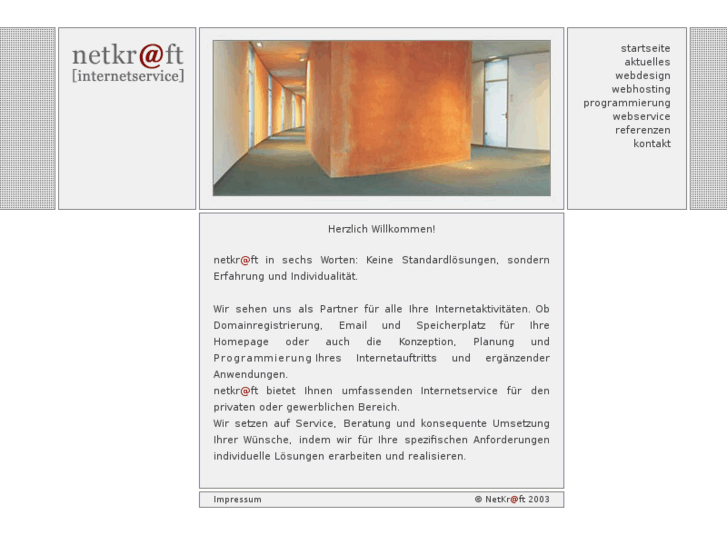 netkr@ft
[internetservice]

startseite
aktuelles
webdesign
webhosting
programmierung
webservice
referenzen
kontakt

Herzlich Willkommen!

netkr@ft in sechs Worten: Keine Standardlösungen, sondern Erfahrung und Individualität.

Wir sehen uns als Partner für alle Ihre Internetaktivitäten. Ob Domainregistrierung, Email und Speicherplatz für Ihre Homepage oder auch die Konzeption, Planung und Programmierung Ihres Internetauftritts und ergänzender Anwendungen.
netkr@ft bietet Ihnen umfassenden Internetservice für den privaten oder gewerblichen Bereich.
Wir setzen auf Service, Beratung und konsequente Umsetzung Ihrer Wünsche, indem wir für Ihre spezifischen Anforderungen individuelle Lösungen erarbeiten und realisieren.

Impressum

© NetKr@ft 2003